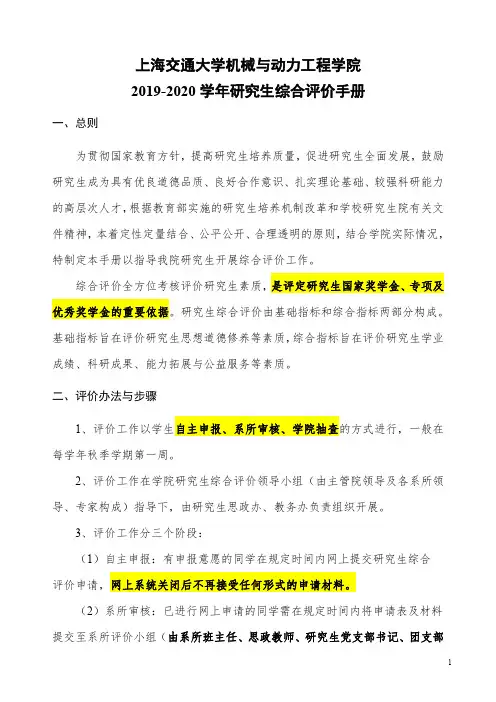 上海交通大学机械与动力工程学院
2019-2020 学年研究生综合评价手册

一、总则

为贯彻国家教育方针，提高研究生培养质量，促进研究生全面发展，鼓励研究生成为具有优良道德品质、良好合作意识、扎实理论基础、较强科研能力的高层次人才，根据教育部实施的研究生培养机制改革和学校研究生院有关文件精神，本着定性定量结合、公平公开、合理透明的原则，结合学院实际情况，特制定本手册以指导我院研究生开展综合评价工作。

综合评价全方位考核评价研究生素质，是评定研究生国家奖学金、专项及优秀奖学金的重要依据。研究生综合评价由基础指标和综合指标两部分构成。基础指标旨在评价研究生思想道德修养等素质，综合指标旨在评价研究生学业成绩、科研成果、能力拓展与公益服务等素质。

二、评价办法与步骤

1、评价工作以学生自主申报、系所审核、学院抽查的方式进行，一般在每学年秋季学期第一周。

2、评价工作在学院研究生综合评价领导小组（由主管院领导及各系所领导、专家构成）指导下，由研究生思政办、教务办负责组织开展。

3、评价工作分三个阶段：

（1）自主申报：有申报意愿的同学在规定时间内网上提交研究生综合评价申请，网上系统关闭后不再接受任何形式的申请材料。

（2）系所审核：已进行网上申请的同学需在规定时间内将申请表及材料提交至系所评价小组（由系所班主任、思政教师、研究生党支部书记、团支部

1